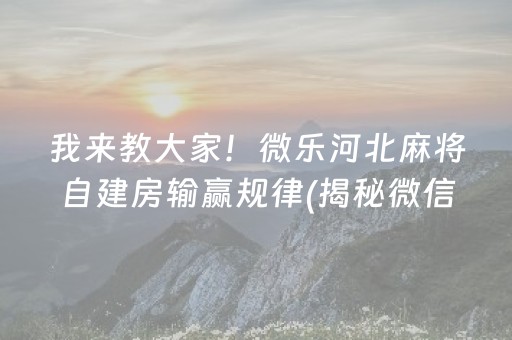 我来教大家！微乐河北麻将自建房输赢规律(揭秘微信